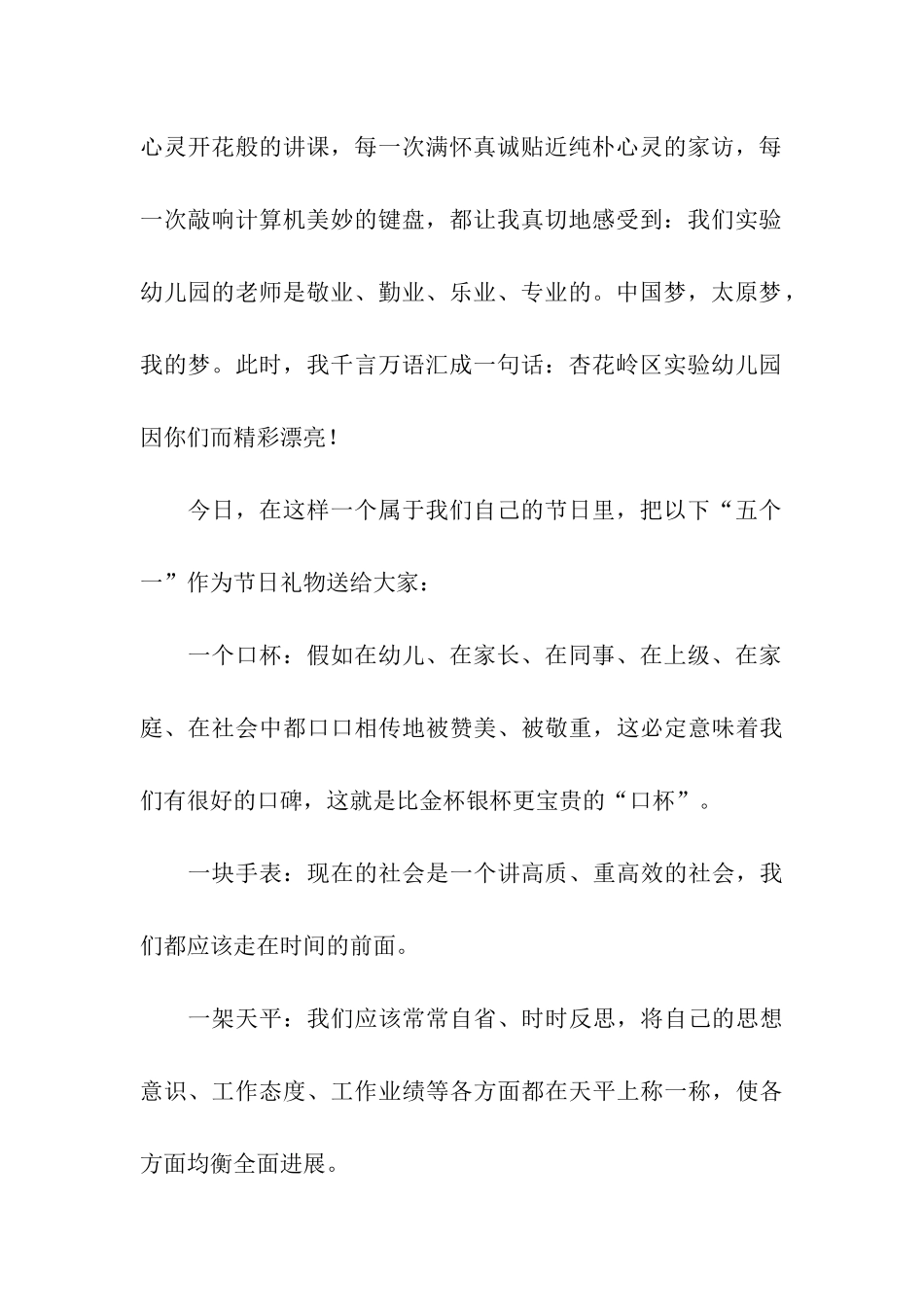 心灵开花般的讲课，每一次满怀真诚贴近纯朴心灵的家访，每一次敲响计算机美妙的键盘，都让我真切地感受到：我们实验幼儿园的老师是敬业、勤业、乐业、专业的。中国梦，太原梦，我的梦。此时，我千言万语汇成一句话：杏花岭区实验幼儿园因你们而精彩漂亮！

今日，在这样一个属于我们自己的节日里，把以下“五个一”作为节日礼物送给大家：

一个口杯：假如在幼儿、在家长、在同事、在上级、在家庭、在社会中都口口相传地被赞美、被敬重，这必定意味着我们有很好的口碑，这就是比金杯银杯更宝贵的“口杯”。

一块手表：现在的社会是一个讲高质、重高效的社会，我们都应该走在时间的前面。

一架天平：我们应该常常自省、时时反思，将自己的思想意识、工作态度、工作业绩等各方面都在天平上称一称，使各方面均衡全面进展。